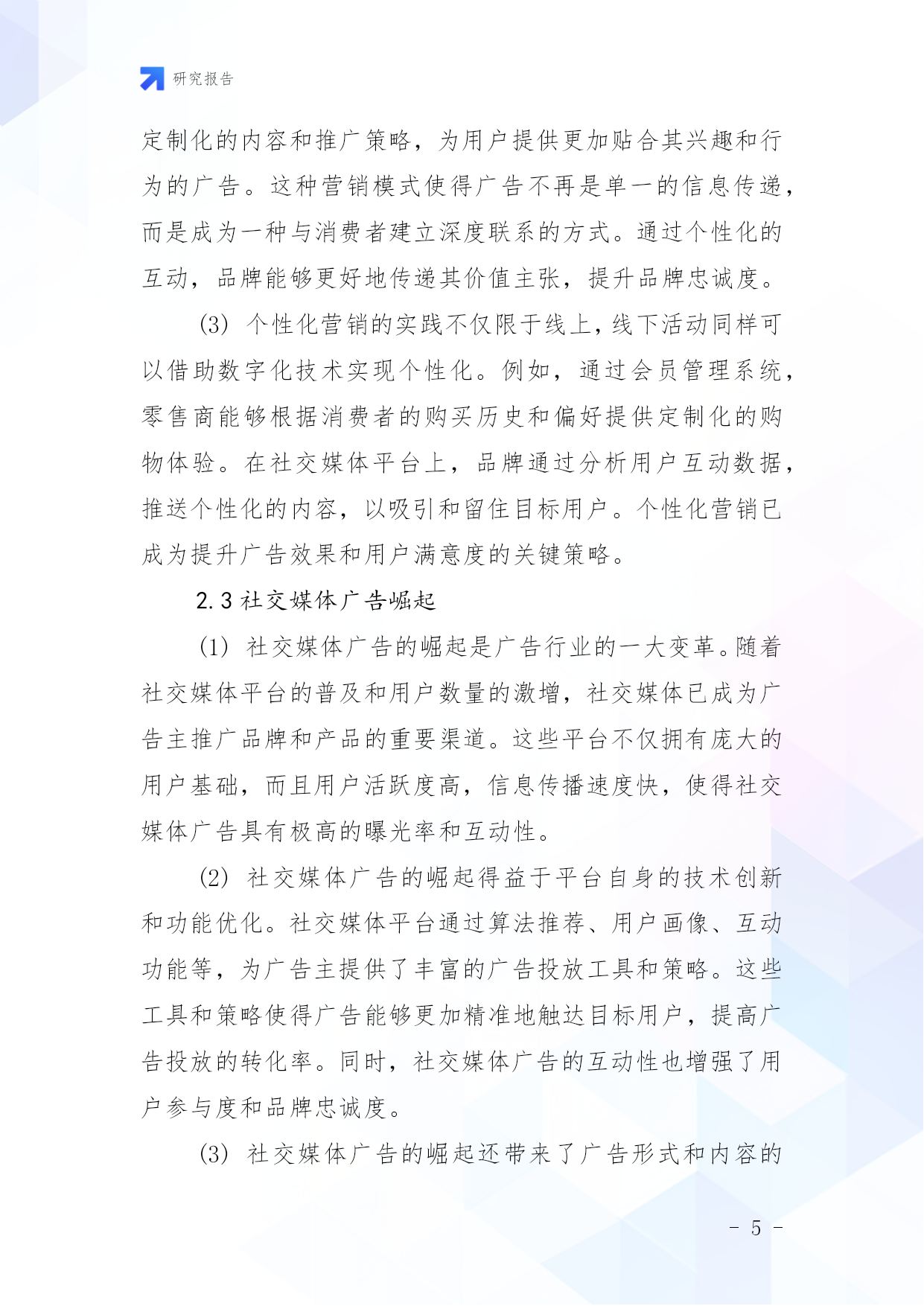 研究报告

定制化的内容和推广策略，为用户提供更加贴合其兴趣和行为的广告。这种营销模式使得广告不再是单一的信息传递，而是成为一种与消费者建立深度联系的方式。通过个性化的互动，品牌能够更好地传递其价值主张，提升品牌忠诚度。

(3) 个性化营销的实践不仅限于线上，线下活动同样可以借助数字化技术实现个性化。例如，通过会员管理系统，零售商能够根据消费者的购买历史和偏好提供定制化的购物体验。在社交媒体平台上，品牌通过分析用户互动数据，推送个性化的内容，以吸引和留住目标用户。个性化营销已成为提升广告效果和用户满意度的关键策略。

2.3 社交媒体广告崛起

(1) 社交媒体广告的崛起是广告行业的一大变革。随着社交媒体平台的普及和用户数量的激增，社交媒体已成为广告主推广品牌和产品的重要渠道。这些平台不仅拥有庞大的用户基础，而且用户活跃度高，信息传播速度快，使得社交媒体广告具有极高的曝光率和互动性。

(2) 社交媒体广告的崛起得益于平台自身的技术创新和功能优化。社交媒体平台通过算法推荐、用户画像、互动功能等，为广告主提供了丰富的广告投放工具和策略。这些工具和策略使得广告能够更加精准地触达目标用户，提高广告投放的转化率。同时，社交媒体广告的互动性也增强了用户参与度和品牌忠诚度。

(3) 社交媒体广告的崛起还带来了广告形式和内容的

- 5 -